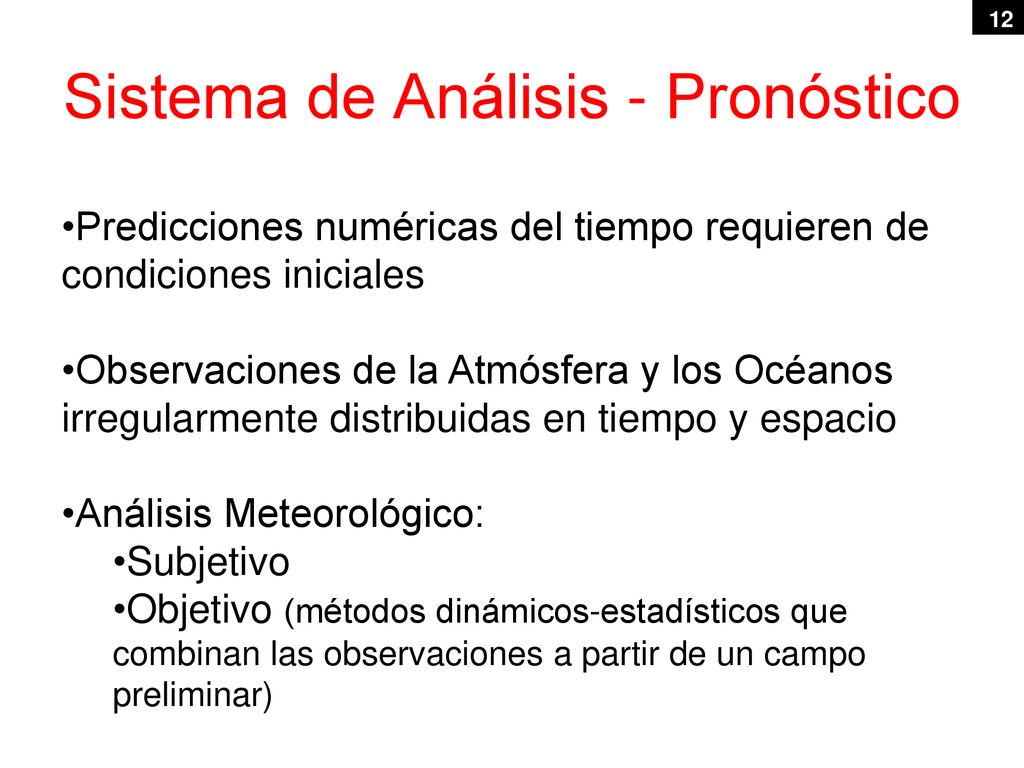 12

Sistema de Análisis - Pronóstico

•Predicciones numéricas del tiempo requieren de condiciones iniciales

•Observaciones de la Atmósfera y los Océanos irregularmente distribuidas en tiempo y espacio

•Análisis Meteorológico:
•Subjetivo
•Objetivo (métodos dinámicos-estadísticos que combinan las observaciones a partir de un campo preliminar)